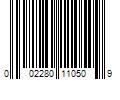 0 02280 11050 9